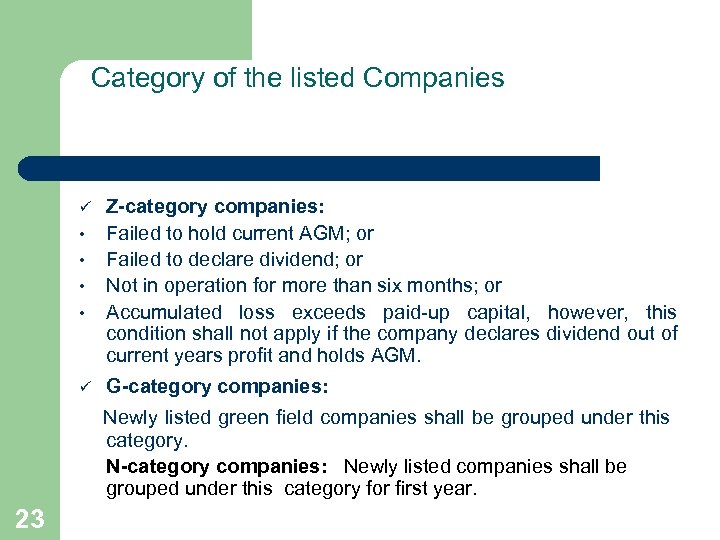 Category of the listed Companies

✓ Z-category companies:
• Failed to hold current AGM; or
• Failed to declare dividend; or
• Not in operation for more than six months; or
• Accumulated loss exceeds paid-up capital, however, this condition shall not apply if the company declares dividend out of current years profit and holds AGM.

✓ G-category companies:
Newly listed green field companies shall be grouped under this category.

N-category companies: Newly listed companies shall be grouped under this category for first year.

23